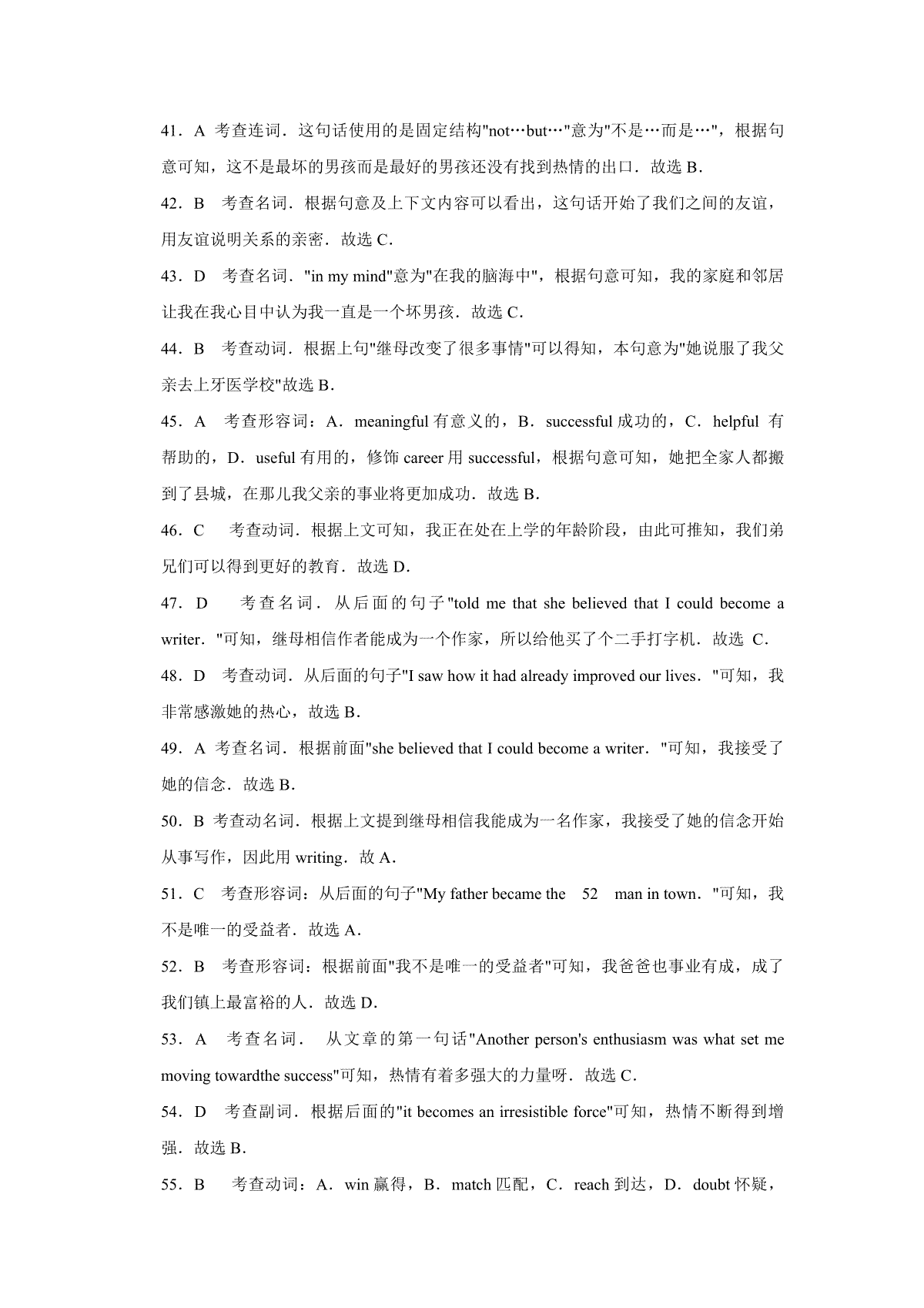 41．A 考查连词．这句话使用的是固定结构"not…but…"意为"不是…而是…"，根据句意可知，这不是最坏的男孩而是最好的男孩还没有找到热情的出口．故选 B．

42．B 考查名词．根据句意及上下文内容可以看出，这句话开始了我们之间的友谊，用友谊说明关系的亲密．故选 C．

43．D 考查名词．"in my mind"意为"在我的脑海中"，根据句意可知，我的家庭和邻居让我在我心目中认为我一直是一个坏男孩．故选 C．

44．B 考查动词．根据上句"继母改变了很多事情"可以得知，本句意为"她说服了我父亲去上牙医学校"故选 B．

45．A 考查形容词：A．meaningful 有意义的，B．successful 成功的，C．helpful 有帮助的，D．useful 有用的，修饰 career 用 successful，根据句意可知，她把全家人都搬到了县城，在那儿我父亲的事业将更加成功．故选 B．

46．C 考查动词．根据上文可知，我正在处在上学的年龄阶段，由此可推知，我们弟兄们可以得到更好的教育．故选 D．

47．D 考查名词．从后面的句子"told me that she believed that I could become a writer．"可知，继母相信作者能成为一个作家，所以给他买了个二手打字机．故选 C．

48．D 考查动词．从后面的句子"I saw how it had already improved our lives．"可知，我非常感激她的热心，故选 B．

49．A 考查名词．根据前面"she believed that I could become a writer．"可知，我接受了她的信念．故选 B．

50．B 考查动名词．根据上文提到继母相信我能成为一名作家，我接受了她的信念开始从事写作，因此用 writing．故 A．

51．C 考查形容词：从后面的句子"My father became the 52 man in town．"可知，我不是唯一的受益者．故选 A．

52．B 考查形容词：根据前面"我不是唯一的受益者"可知，我爸爸也事业有成，成了我们镇上最富裕的人．故选 D．

53．A 考查名词． 从文章的第一句话"Another person's enthusiasm was what set me moving towardthe success"可知，热情有着多强大的力量呀．故选 C．

54．D 考查副词．根据后面的"it becomes an irresistible force"可知，热情不断得到增强．故选 B．

55．B 考查动词：A．win 赢得，B．match 匹配，C．reach 到达，D．doubt 怀疑，